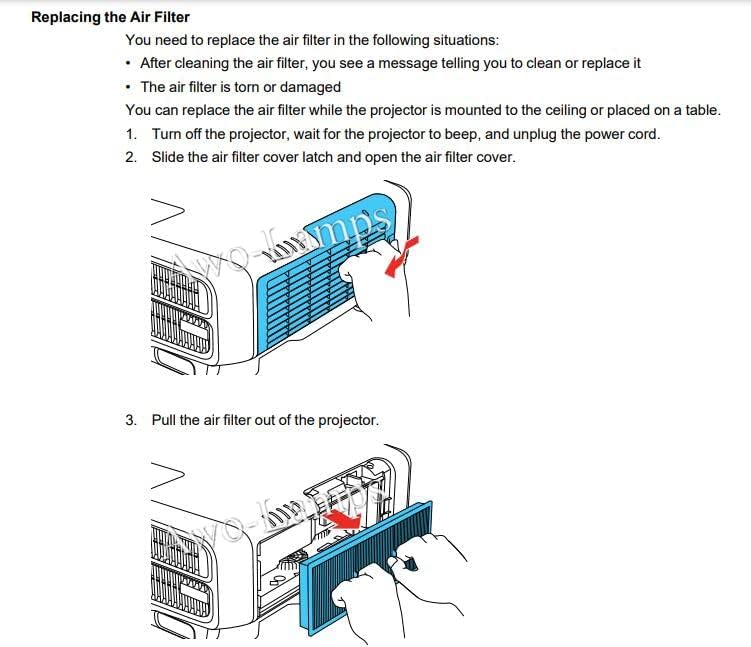 Replacing the Air Filter

You need to replace the air filter in the following situations:

• After cleaning the air filter, you see a message telling you to clean or replace it
• The air filter is torn or damaged

You can replace the air filter while the projector is mounted to the ceiling or placed on a table.

1. Turn off the projector, wait for the projector to beep, and unplug the power cord.
2. Slide the air filter cover latch and open the air filter cover.

Awo-Lamps

3. Pull the air filter out of the projector.

Awo-Lamps